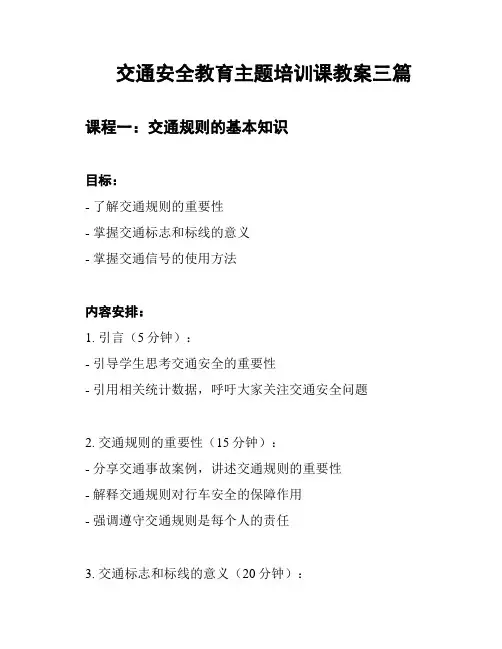 交通安全教育主题培训课教案三篇

课程一：交通规则的基本知识

目标：

- 了解交通规则的重要性

- 掌握交通标志和标线的意义

- 掌握交通信号的使用方法

内容安排：

1. 引言（5 分钟）：

- 引导学生思考交通安全的重要性

- 引用相关统计数据，呼吁大家关注交通安全问题

2. 交通规则的重要性（15 分钟）：

- 分享交通事故案例，讲述交通规则的重要性

- 解释交通规则对行车安全的保障作用

- 强调遵守交通规则是每个人的责任

3. 交通标志和标线的意义（20 分钟）：